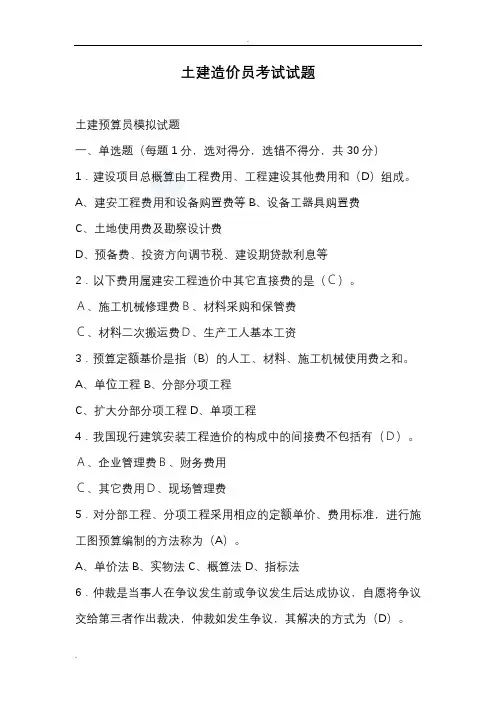 土建造价员考试试题

土建预算员模拟试题

一、单选题（每题 1 分，选对得分，选错不得分，共 30 分）

1．建设项目总概算由工程费用、工程建设其他费用和（D）组成。

A、建安工程费用和设备购置费等 B、设备工器具购置费

C、土地使用费及勘察设计费

D、预备费、投资方向调节税、建设期贷款利息等

2．以下费用属建安工程造价中其它直接费的是（C）。

A、施工机械修理费 B、材料采购和保管费

C、材料二次搬运费 D、生产工人基本工资

3．预算定额基价是指（B）的人工、材料、施工机械使用费之和。

A、单位工程 B、分部分项工程

C、扩大分部分项工程 D、单项工程

4．我国现行建筑安装工程造价的构成中的间接费不包括有（D）。

A、企业管理费 B、财务费用

C、其它费用 D、现场管理费

5．对分部工程、分项工程采用相应的定额单价、费用标准，进行施工图预算编制的方法称为（A）。

A、单价法 B、实物法 C、概算法 D、指标法

6．仲裁是当事人在争议发生前或争议发生后达成协议，自愿将争议交给第三者作出裁决，仲裁如发生争议，其解决的方式为（D）。